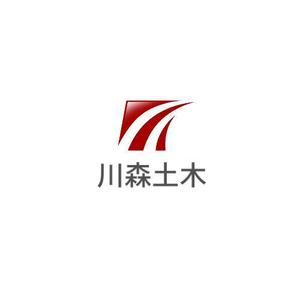 川森土木